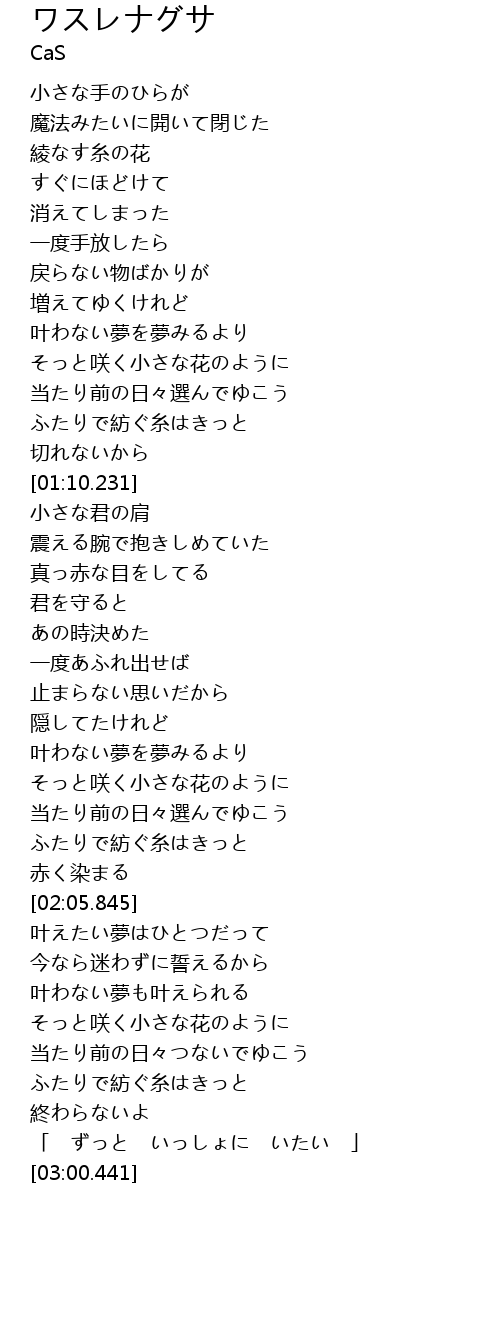 ワスレナグサ
CaS

小さな手のひらが
魔法みたいに開いて閉じた
綾なす糸の花
すぐにほどけて
消えてしまった
一度手放したら
戻らない物ばかりが
増えてゆくけれど
叶わない夢を夢みるより
そっと咲く小さな花のように
当たり前の日々選んでゆこう
ふたりで紡ぐ糸はきっと
切れないから
[01:10.231]
小さな君の肩
震える腕で抱きしめていた
真っ赤な目をしてる
君を守ると
あの時決めた
一度あふれ出せば
止まらない思いだから
隠してたけれど
叶わない夢を夢みるより
そっと咲く小さな花のように
当たり前の日々選んでゆこう
ふたりで紡ぐ糸はきっと
赤く染まる
[02:05.845]
叶えたい夢はひとつだって
今なら迷わずに誓えるから
叶わない夢も叶えられる
そっと咲く小さな花のように
当たり前の日々つないでゆこう
ふたりで紡ぐ糸はきっと
終わらないよ
「 ずっと いっしょに いたい 」
[03:00.441]